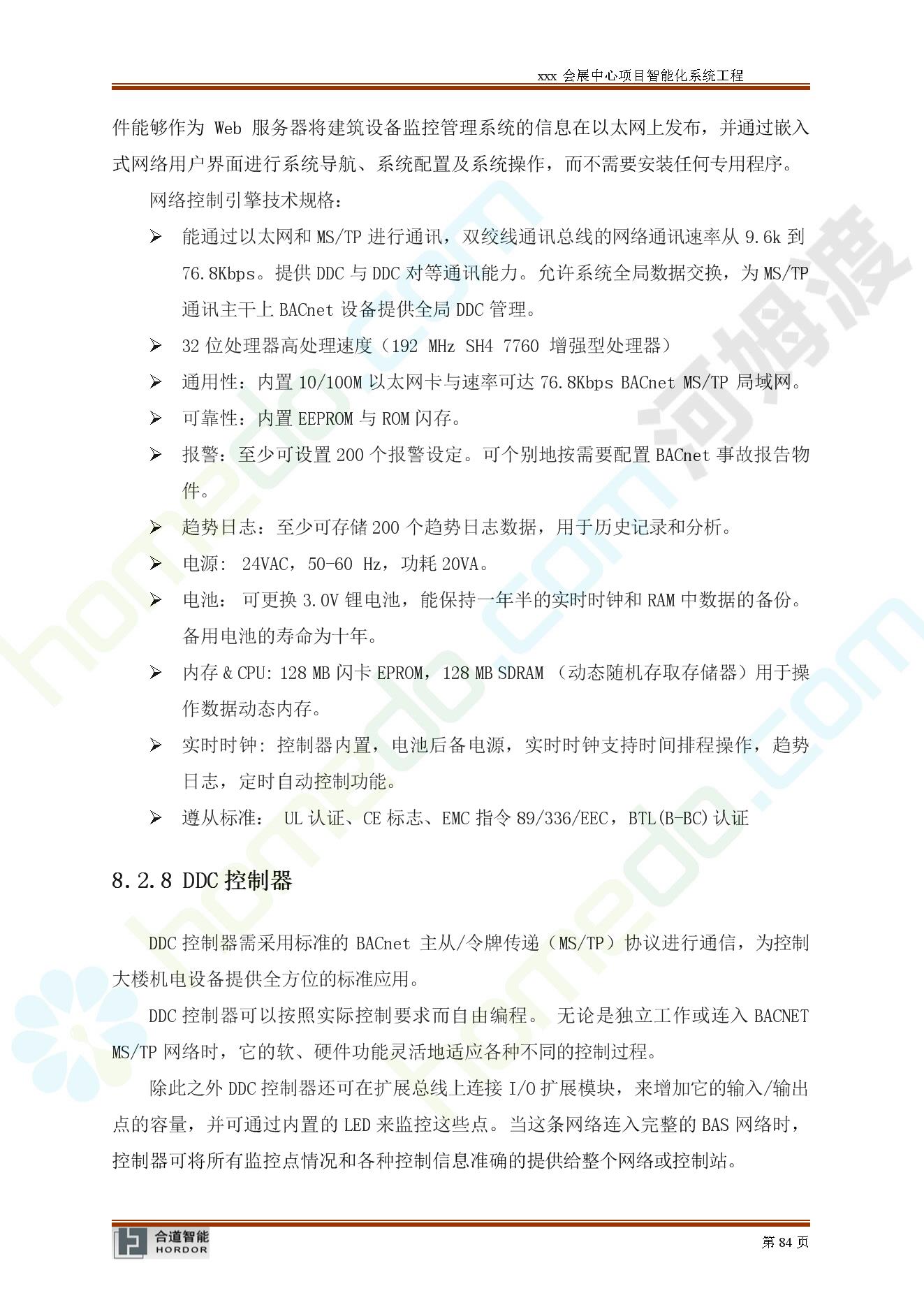 xxx会展中心项目智能化系统工程

件能够作为Web服务器将建筑设备监控管理系统的信息在以太网上发布，并通过嵌入式网络用户界面进行系统导航、系统配置及系统操作，而不需要安装任何专用程序。

网络控制引擎技术规格：

➢ 能通过以太网和MS/TP进行通讯，双绞线通讯总线的网络通讯速率从9.6k到76.8Kbps。提供DDC与DDC对等通讯能力。允许系统全局数据交换，为MS/TP通讯主干上BACnet设备提供全局DDC管理。

➢ 32位处理器高处理速度（192 MHz SH4 7760 增强型处理器）

➢ 通用性：内置10/100M以太网卡与速率可达76.8Kbps BACnet MS/TP局域网。

➢ 可靠性：内置EEPROM与ROM闪存。

➢ 报警：至少可设置200个报警设定。可个别地按需要配置BACnet事故报告物件。

➢ 趋势日志：至少可存储200个趋势日志数据，用于历史记录和分析。

➢ 电源：24VAC，50-60 Hz，功耗20VA。

➢ 电池：可更换3.0V锂电池，能保持一年半的实时时钟和RAM中数据的备份。备用电池的寿命为十年。

➢ 内存＆CPU：128 MB闪卡EPROM，128 MB SDRAM（动态随机存取存储器）用于操作数据动态内存。

➢ 实时时钟：控制器内置，电池后备电源，实时时钟支持时间排程操作，趋势日志，定时自动控制功能。

➢ 遵从标准：UL认证、CE标志、EMC指令89/336/EEC，BTL(B-BC)认证

8.2.8 DDC控制器

DDC控制器需采用标准的BACnet主从/令牌传递（MS/TP）协议进行通信，为控制大楼机电设备提供全方位的标准应用。

DDC控制器可以按照实际控制要求而自由编程。无论是独立工作或连入BACNET MS/TP网络时，它的软、硬件功能灵活地适应各种不同的控制过程。

除此之外DDC控制器还可在扩展总线上连接I/O扩展模块，来增加它的输入/输出点的容量，并可通过内置的LED来监控这些点。当这条网络连入完整的BAS网络时，控制器可将所有监控点情况和各种控制信息准确的提供给整个网络或控制站。

合道智能
HORDOR

第84页

homedo.com
河姆渡